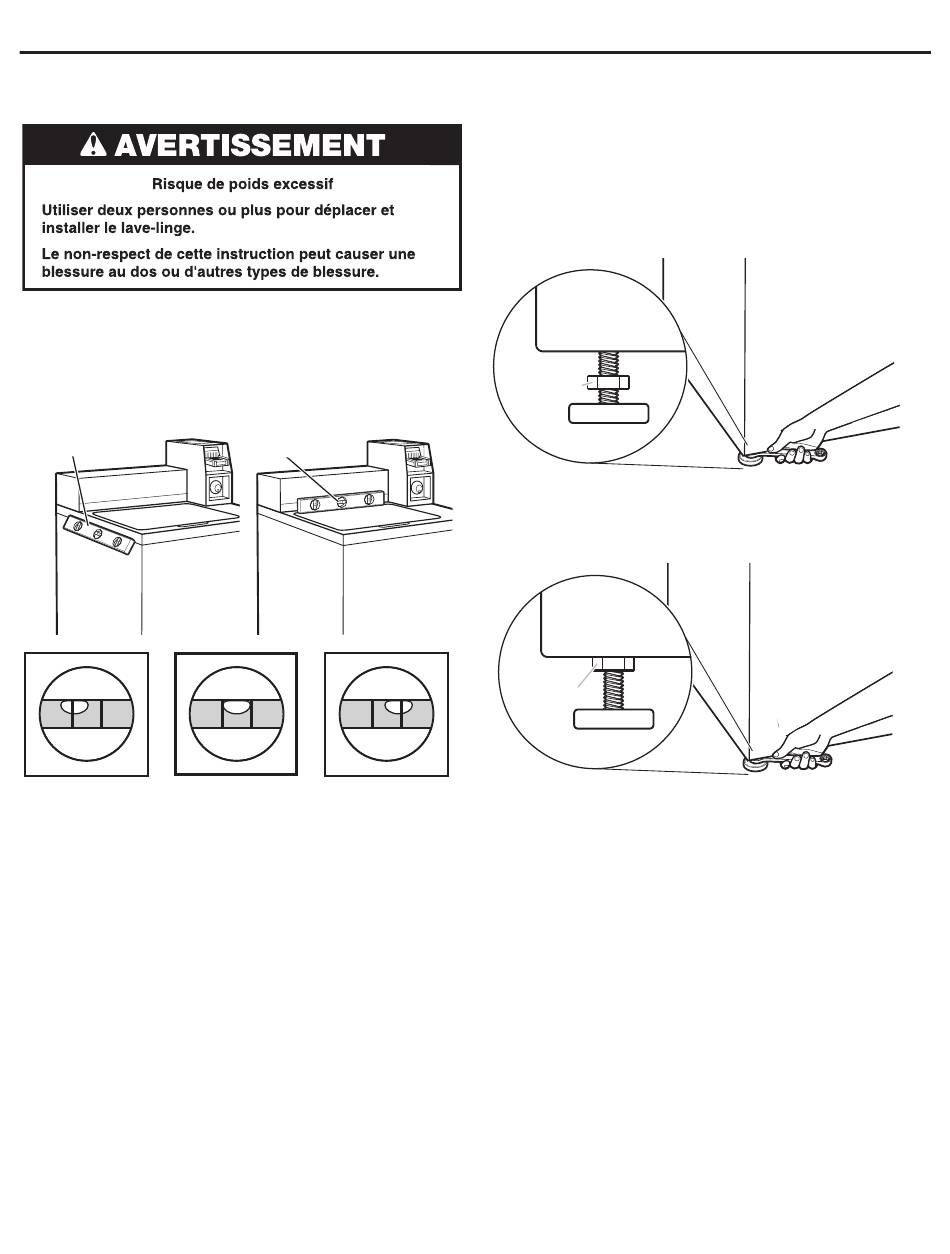 AVERTISSEMENT

Risque de poids excessif

Utiliser deux personnes ou plus pour déplacer et installer le lave-linge.

Le non-respect de cette instruction peut causer une blessure au dos ou d'autres types de blessure.